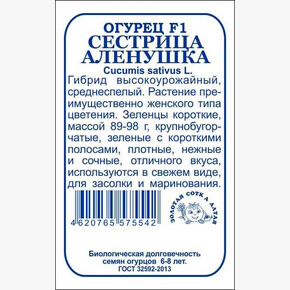 ОГУРЕЦ F1
СЕСТРИЦА АЛЕНУШКА
Cucumis sativus L.

Гибрид высокоурожайный, среднеспелый. Растение преимущественно женского типа цветения. Зеленцы короткие, массой 89-98 г, крупнобугорчатые, зеленые с короткими полосами, плотные, нежные и сочные, отличного вкуса, используются в свежем виде, для засолки и маринования.

4 620765 575542

ЗОЛОТАЯ СОТКА АЛТАЯ

Биологическая долговечность семян огурцов 6-8 лет.
ГОСТ 32592-2013